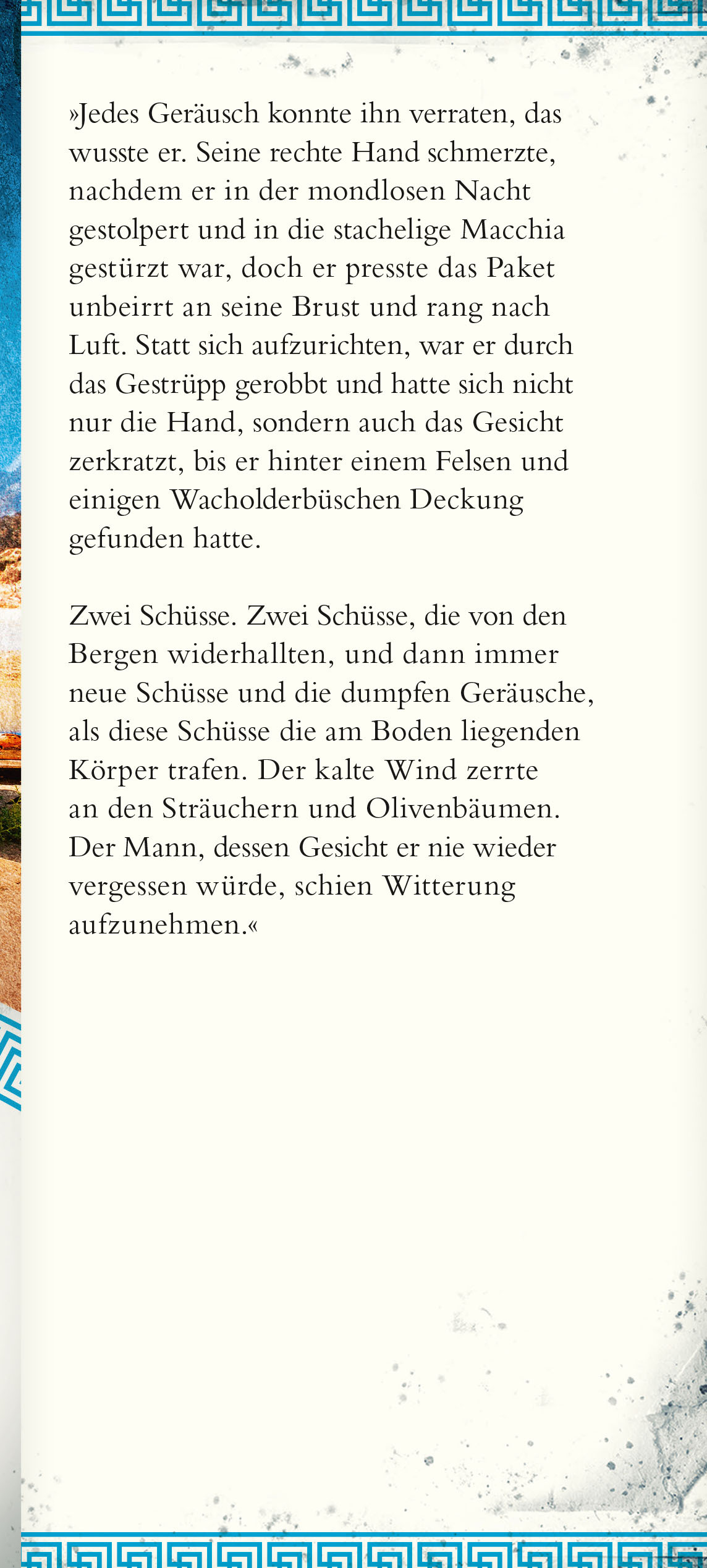 »Jedes Geräusch konnte ihn verraten, das wusste er. Seine rechte Hand schmerzte, nachdem er in der mondlosen Nacht gestolpert und in die stachelige Macchia gestürzt war, doch er presste das Paket unbeirrt an seine Brust und rang nach Luft. Statt sich aufzurichten, war er durch das Gestrüpp gerobbt und hatte sich nicht nur die Hand, sondern auch das Gesicht zerkratzt, bis er hinter einem Felsen und einigen Wacholderbüschen Deckung gefunden hatte.

Zwei Schüsse. Zwei Schüsse, die von den Bergen widerhallten, und dann immer neue Schüsse und die dumpfen Geräusche, als diese Schüsse die am Boden liegenden Körper trafen. Der kalte Wind zerrte an den Sträuchern und Olivenbäumen. Der Mann, dessen Gesicht er nie wieder vergessen würde, schien Witterung aufzunehmen.«